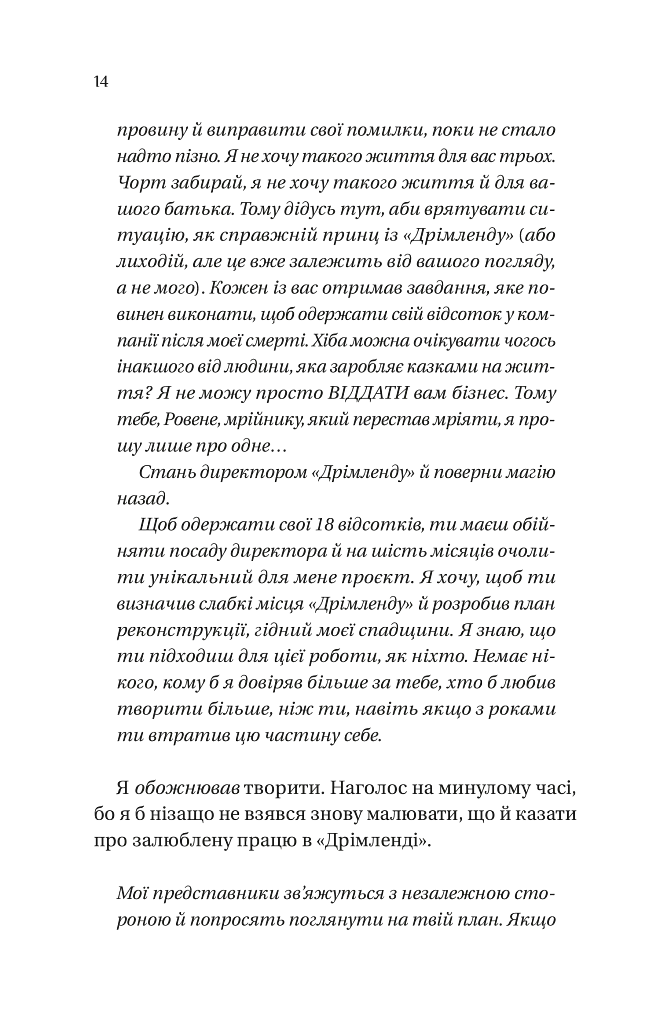 14

провину й виправити свої помилки, поки не стало надто пізно. Я не хочу такого життя для вас трьох. Чорт забирай, я не хочу такого життя й для вашого батька. Тому дідусь тут, аби врятувати ситуацію, як справжній принц із «Дрімленду» (або лиходій, але це вже залежить від вашого погляду, а не мого). Кожен із вас отримав завдання, яке повинен виконати, щоб одержати свій відсоток у компанії після моєї смерті. Хіба можна очікувати чогось інакшого від людини, яка заробляє казками на життя? Я не можу просто ВІДДАТИ вам бізнес. Тому тебе, Ровене, мрійнику, який перестав мріяти, я прошу лише про одне…

Стань директором «Дрімленду» й поверни магію назад.

Щоб одержати свої 18 відсотків, ти маєш обійняти посаду директора й на шість місяців очолити унікальний для мене проєкт. Я хочу, щоб ти визначив слабкі місця «Дрімленду» й розробив план реконструкції, гідний моєї спадщини. Я знаю, що ти підходиш для цієї роботи, як ніхто. Немає нікого, кому б я довіряв більше за тебе, хто б любив творити більше, ніж ти, навіть якщо з роками ти втратив цю частину себе.

Я обожнював творити. Наголос на минулому часі, бо я б нізащо не взявся знову малювати, що й казати про залюблену працю в «Дрімленді».

Мої представники зв'яжуться з незалежною стороною й попросять поглянути на твій план. Якщо